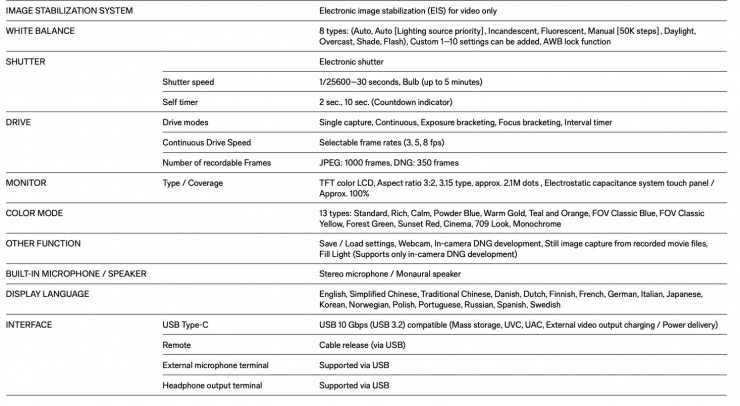 | | | |
|---|---|---|
| IMAGE STABILIZATION SYSTEM | | Electronic image stabilization (EIS) for video only |
| WHITE BALANCE | | 8 types: (Auto, Auto [Lighting source priority], Incandescent, Fluorescent, Manual [50K steps], Daylight, Overcast, Shade, Flash), Custom 1–10 settings can be added, AWB lock function |
| SHUTTER | | Electronic shutter |
| | Shutter speed | 1/25600–30 seconds, Bulb (up to 5 minutes) |
| | Self timer | 2 sec., 10 sec. (Countdown indicator) |
| DRIVE | Drive modes | Single capture, Continuous, Exposure bracketing, Focus bracketing, Interval timer |
| | Continuous Drive Speed | Selectable frame rates (3, 5, 8 fps) |
| | Number of recordable Frames | JPEG: 1000 frames, DNG: 350 frames |
| MONITOR | Type / Coverage | TFT color LCD, Aspect ratio 3:2, 3.15 type, approx. 2.1M dots , Electrostatic capacitance system touch panel / Approx. 100% |
| COLOR MODE | | 13 types: Standard, Rich, Calm, Powder Blue, Warm Gold, Teal and Orange, FOV Classic Blue, FOV Classic Yellow, Forest Green, Sunset Red, Cinema, 709 Look, Monochrome |
| OTHER FUNCTION | | Save / Load settings, Webcam, In-camera DNG development, Still image capture from recorded movie files, Fill Light (Supports only in-camera DNG development) |
| BUILT-IN MICROPHONE / SPEAKER | | Stereo microphone / Monaural speaker |
| DISPLAY LANGUAGE | | English, Simplified Chinese, Traditional Chinese, Danish, Dutch, Finnish, French, German, Italian, Japanese, Korean, Norwegian, Polish, Portuguese, Russian, Spanish, Swedish |
| INTERFACE | USB Type-C | USB 10 Gbps (USB 3.2) compatible (Mass storage, UVC, UAC, External video output charging / Power delivery) |
| | Remote | Cable release (via USB) |
| | External microphone terminal | Supported via USB |
| | Headphone output terminal | Supported via USB |